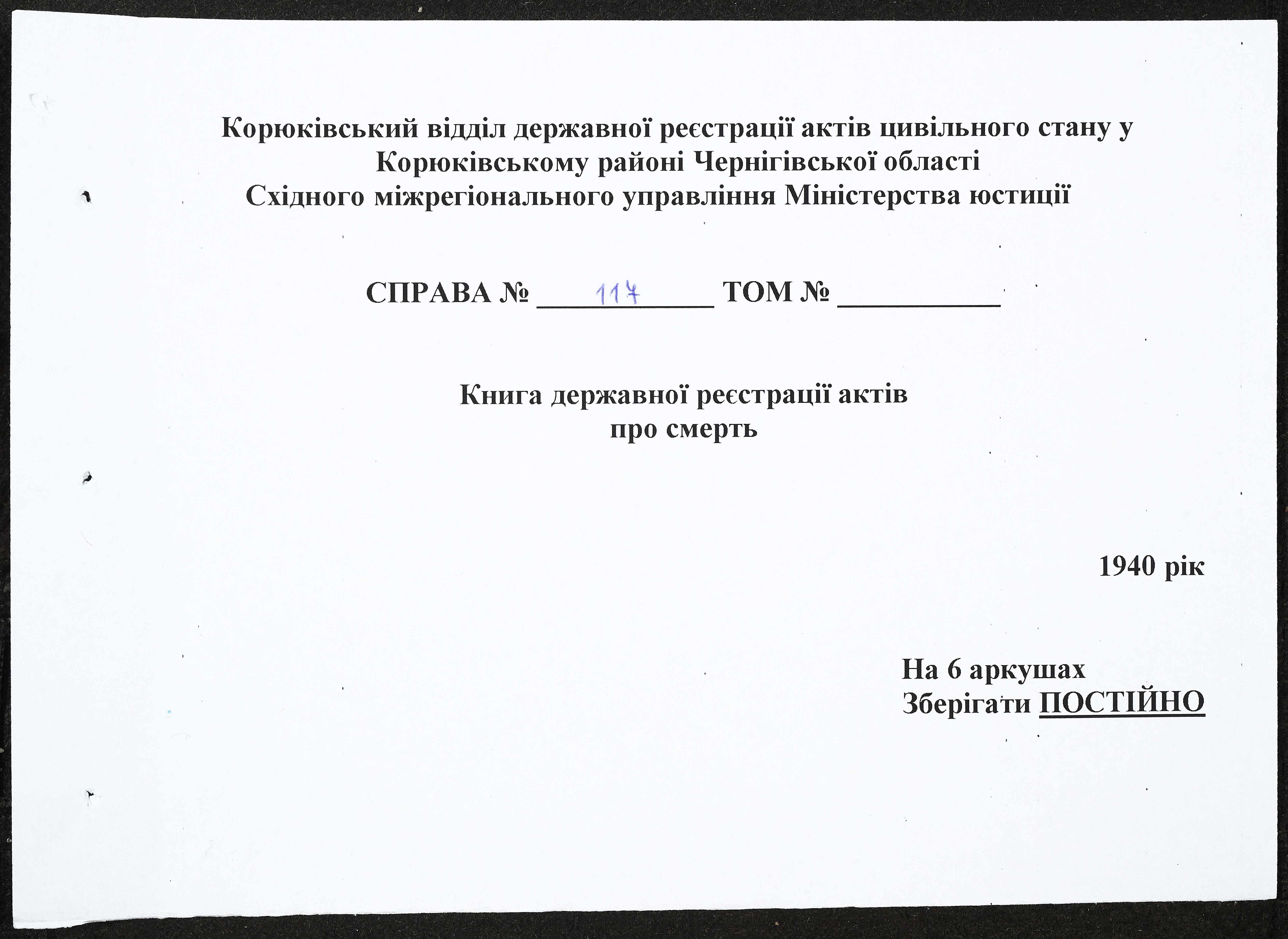 Корюківський відділ державної реєстрації актів цивільного стану у Корюківському районі Чернігівської області
Східного міжрегіонального управління Міністерства юстиції

СПРАВА № 117 ТОМ № ___________

Книга державної реєстрації актів
про смерть

1940 рік

На 6 аркушах
Зберігати ПОСТІЙНО